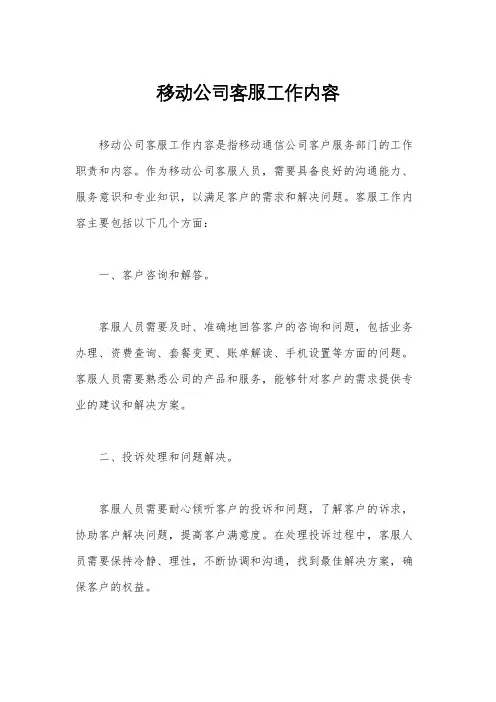 移动公司客服工作内容

移动公司客服工作内容是指移动通信公司客户服务部门的工作职责和内容。作为移动公司客服人员，需要具备良好的沟通能力、服务意识和专业知识，以满足客户的需求和解决问题。客服工作内容主要包括以下几个方面：

一、客户咨询和解答。

客服人员需要及时、准确地回答客户的咨询和问题，包括业务办理、资费查询、套餐变更、账单解读、手机设置等方面的问题。客服人员需要熟悉公司的产品和服务，能够针对客户的需求提供专业的建议和解决方案。

二、投诉处理和问题解决。

客服人员需要耐心倾听客户的投诉和问题，了解客户的诉求，协助客户解决问题，提高客户满意度。在处理投诉过程中，客服人员需要保持冷静、理性，不断协调和沟通，找到最佳解决方案，确保客户的权益。